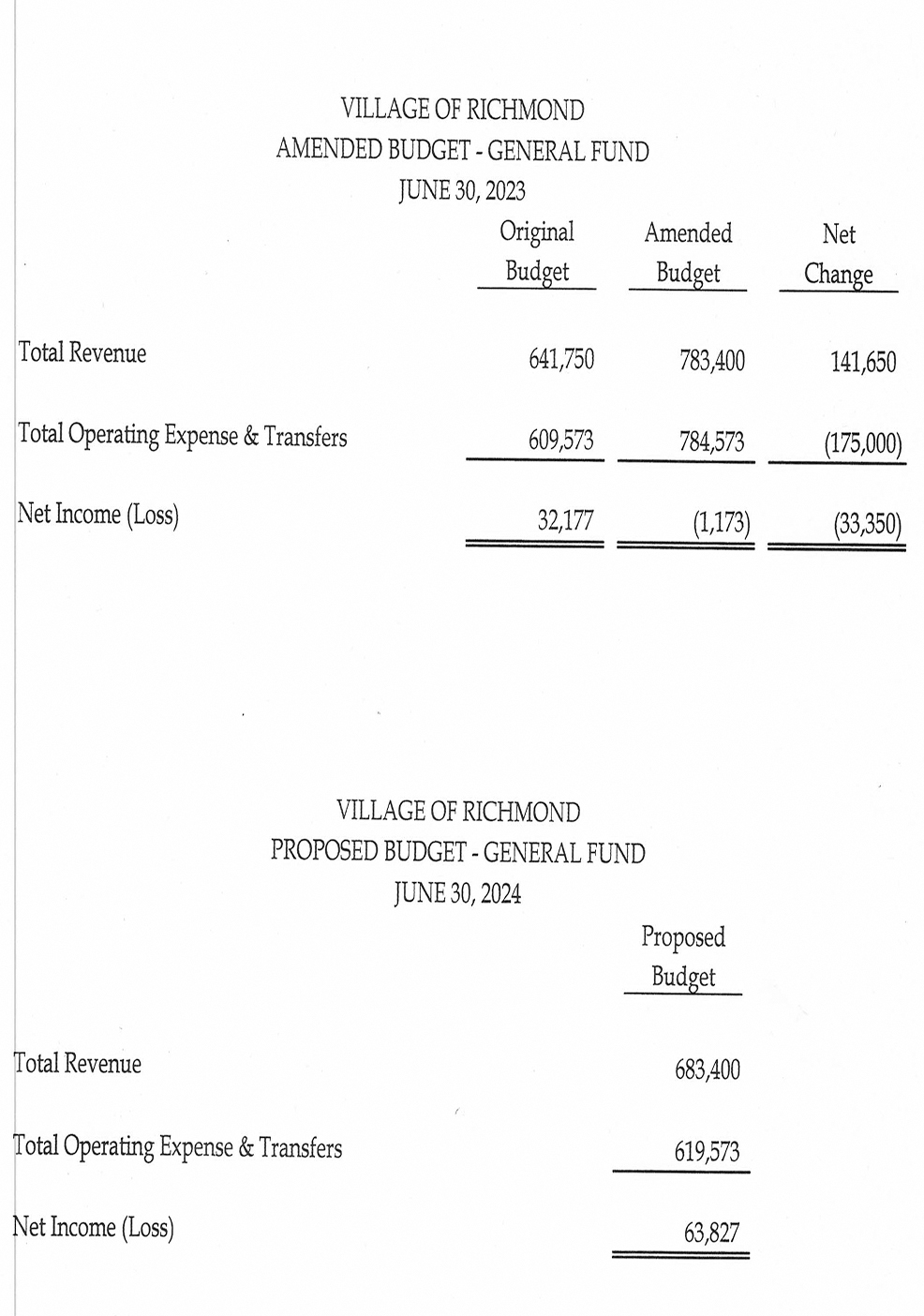 VILLAGE OF RICHMOND
AMENDED BUDGET - GENERAL FUND
JUNE 30, 2023

| | Original Budget | Amended Budget | Net Change |
|---|---|---|---|
| Total Revenue | 641,750 | 783,400 | 141,650 |
| Total Operating Expense & Transfers | 609,573 | 784,573 | (175,000) |
| Net Income (Loss) | 32,177 | (1,173) | (33,350) |

VILLAGE OF RICHMOND
PROPOSED BUDGET - GENERAL FUND
JUNE 30, 2024

| | Proposed Budget |
|---|---|
| Total Revenue | 683,400 |
| Total Operating Expense & Transfers | 619,573 |
| Net Income (Loss) | 63,827 |